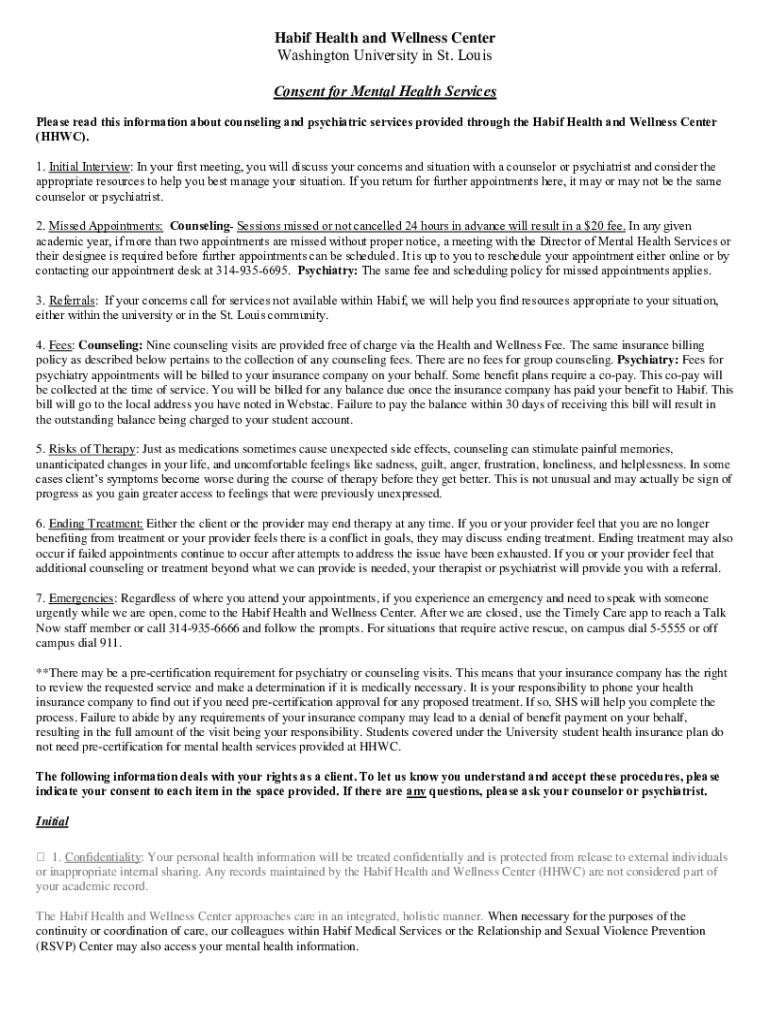 Habif Health and Wellness Center
Washington University in St. Louis

Consent for Mental Health Services

Please read this information about counseling and psychiatric services provided through the Habif Health and Wellness Center (HHWC).

1. Initial Interview: In your first meeting, you will discuss your concerns and situation with a counselor or psychiatrist and consider the appropriate resources to help you best manage your situation. If you return for further appointments here, it may or may not be the same counselor or psychiatrist.

2. Missed Appointments: Counseling- Sessions missed or not cancelled 24 hours in advance will result in a $20 fee. In any given academic year, if more than two appointments are missed without proper notice, a meeting with the Director of Mental Health Services or their designee is required before further appointments can be scheduled. It is up to you to reschedule your appointment either online or by contacting our appointment desk at 314-935-6695. Psychiatry: The same fee and scheduling policy for missed appointments applies.

3. Referrals: If your concerns call for services not available within Habif, we will help you find resources appropriate to your situation, either within the university or in the St. Louis community.

4. Fees: Counseling: Nine counseling visits are provided free of charge via the Health and Wellness Fee. The same insurance billing policy as described below pertains to the collection of any counseling fees. There are no fees for group counseling. Psychiatry: Fees for psychiatry appointments will be billed to your insurance company on your behalf. Some benefit plans require a co-pay. This co-pay will be collected at the time of service. You will be billed for any balance due once the insurance company has paid your benefit to Habif. This bill will go to the local address you have noted in Webstac. Failure to pay the balance within 30 days of receiving this bill will result in the outstanding balance being charged to your student account.

5. Risks of Therapy: Just as medications sometimes cause unexpected side effects, counseling can stimulate painful memories, unanticipated changes in your life, and uncomfortable feelings like sadness, guilt, anger, frustration, loneliness, and helplessness. In some cases client's symptoms become worse during the course of therapy before they get better. This is not unusual and may actually be sign of progress as you gain greater access to feelings that were previously unexpressed.

6. Ending Treatment: Either the client or the provider may end therapy at any time. If you or your provider feel that you are no longer benefiting from treatment or your provider feels there is a conflict in goals, they may discuss ending treatment. Ending treatment may also occur if failed appointments continue to occur after attempts to address the issue have been exhausted. If you or your provider feel that additional counseling or treatment beyond what we can provide is needed, your therapist or psychiatrist will provide you with a referral.

7. Emergencies: Regardless of where you attend your appointments, if you experience an emergency and need to speak with someone urgently while we are open, come to the Habif Health and Wellness Center. After we are closed, use the Timely Care app to reach a Talk Now staff member or call 314-935-6666 and follow the prompts. For situations that require active rescue, on campus dial 5-5555 or off campus dial 911.

**There may be a pre-certification requirement for psychiatry or counseling visits. This means that your insurance company has the right to review the requested service and make a determination if it is medically necessary. It is your responsibility to phone your health insurance company to find out if you need pre-certification approval for any proposed treatment. If so, SHS will help you complete the process. Failure to abide by any requirements of your insurance company may lead to a denial of benefit payment on your behalf, resulting in the full amount of the visit being your responsibility. Students covered under the University student health insurance plan do not need pre-certification for mental health services provided at HHWC.

The following information deals with your rights as a client. To let us know you understand and accept these procedures, please indicate your consent to each item in the space provided. If there are any questions, please ask your counselor or psychiatrist.

Initial

☐ 1. Confidentiality: Your personal health information will be treated confidentially and is protected from release to external individuals or inappropriate internal sharing. Any records maintained by the Habif Health and Wellness Center (HHWC) are not considered part of your academic record.

The Habif Health and Wellness Center approaches care in an integrated, holistic manner. When necessary for the purposes of the continuity or coordination of care, our colleagues within Habif Medical Services or the Relationship and Sexual Violence Prevention (RSVP) Center may also access your mental health information.